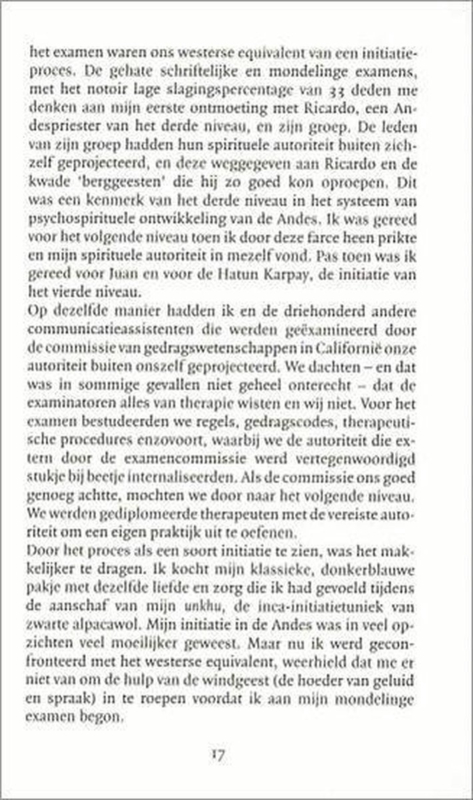 het examen waren ons westerse equivalent van een initiatieproces. De gehate schriftelijke en mondelinge examens, met het notoir lage slagingspercentage van 33 deden me denken aan mijn eerste ontmoeting met Ricardo, een Andespriester van het derde niveau, en zijn groep. De leden van zijn groep hadden hun spirituele autoriteit buiten zichzelf geprojecteerd, en deze weggegeven aan Ricardo en de kwade 'berggeesten' die hij zo goed kon oproepen. Dit was een kenmerk van het derde niveau in het systeem van psychospirituele ontwikkeling van de Andes. Ik was gereed voor het volgende niveau toen ik door deze farce heen prikte en mijn spirituele autoriteit in mezelf vond. Pas toen was ik gereed voor Juan en voor de Hatun Karpay, de initiatie van het vierde niveau.
Op dezelfde manier hadden ik en de driehonderd andere communicatieassistenten die werden geëxamineerd door de commissie van gedragswetenschappen in Californië onze autoriteit buiten onszelf geprojecteerd. We dachten – en dat was in sommige gevallen niet geheel onterecht – dat de examinatoren alles van therapie wisten en wij niet. Voor het examen bestudeerden we regels, gedragscodes, therapeutische procedures enzovoort, waarbij we de autoriteit die extern door de examencommissie werd vertegenwoordigd stukje bij beetje internaliseerden. Als de commissie ons goed genoeg achtte, mochten we door naar het volgende niveau. We werden gediplomeerde therapeuten met de vereiste autoriteit om een eigen praktijk uit te oefenen.
Door het proces als een soort initiatie te zien, was het makkelijker te dragen. Ik kocht mijn klassieke, donkerblauwe pakje met dezelfde liefde en zorg die ik had gevoeld tijdens de aanschaf van mijn unkhu, de inca-initiatietuniek van zwarte alpacawol. Mijn initiatie in de Andes was in veel opzichten veel moeilijker geweest. Maar nu ik werd geconfronteerd met het westerse equivalent, weerhield dat me er niet van om de hulp van de windgeest (de hoeder van geluid en spraak) in te roepen voordat ik aan mijn mondelinge examen begon.

17